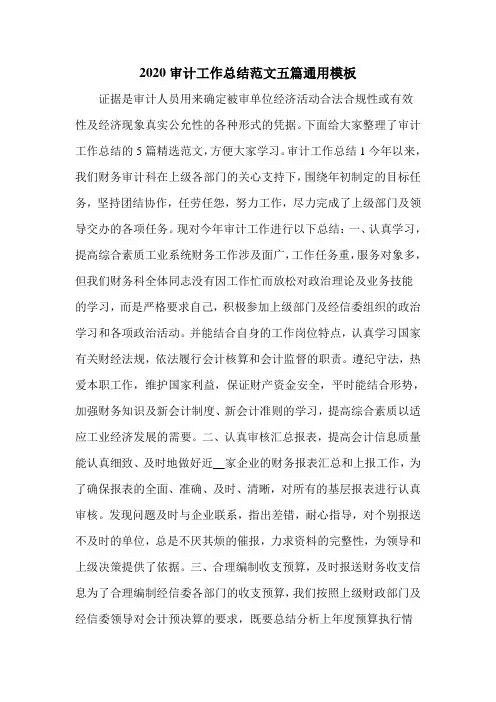 2020 审计工作总结范文五篇通用模板

证据是审计人员用来确定被审单位经济活动合法合规性或有效性及经济现象真实公允性的各种形式的凭据。下面给大家整理了审计工作总结的 5 篇精选范文，方便大家学习。审计工作总结 1 今年以来，我们财务审计科在上级各部门的关心支持下，围绕年初制定的目标任务，坚持团结协作，任劳任怨，努力工作，尽力完成了上级部门及领导交办的各项任务。现对今年审计工作进行以下总结：一、认真学习，提高综合素质工业系统财务工作涉及面广，工作任务重，服务对象多，但我们财务科全体同志没有因工作忙而放松对政治理论及业务技能的学习，而是严格要求自己，积极参加上级部门及经信委组织的政治学习和各项政治活动。并能结合自身的工作岗位特点，认真学习国家有关财经法规，依法履行会计核算和会计监督的职责。遵纪守法，热爱本职工作，维护国家利益，保证财产资金安全，平时能结合形势，加强财务知识及新会计制度、新会计准则的学习，提高综合素质以适应工业经济发展的需要。二、认真审核汇总报表，提高会计信息质量能认真细致、及时地做好近__家企业的财务报表汇总和上报工作，为了确保报表的全面、准确、及时、清晰，对所有的基层报表进行认真审核。发现问题及时与企业联系，指出差错，耐心指导，对个别报送不及时的单位，总是不厌其烦的催报，力求资料的完整性，为领导和上级决策提供了依据。三、合理编制收支预算，及时报送财务收支信息为了合理编制经信委各部门的收支预算，我们按照上级财政部门及经信委领导对会计预决算的要求，既要总结分析上年度预算执行情